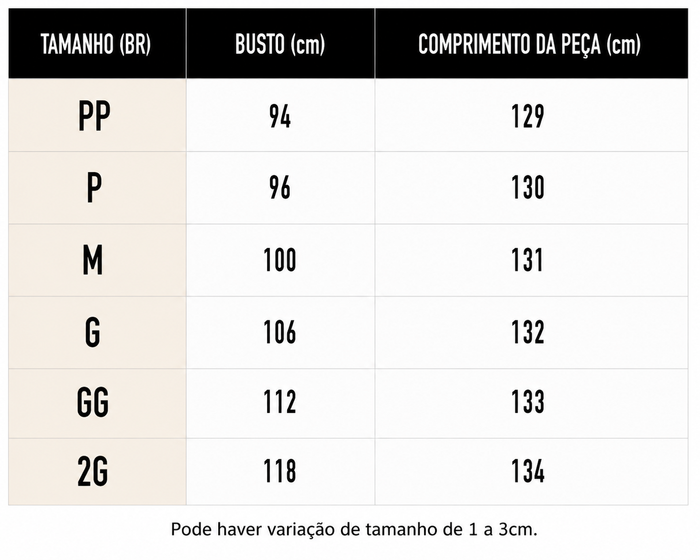 | TAMANHO (BR) | BUSTO (cm) | COMPRIMENTO DA PEÇA (cm) |
|---|---|---|
| PP | 94 | 129 |
| P | 96 | 130 |
| M | 100 | 131 |
| G | 106 | 132 |
| GG | 112 | 133 |
| 2G | 118 | 134 |

Pode haver variação de tamanho de 1 a 3cm.